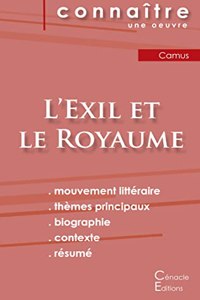 connaître
une oeuvre

Camus

L'Exil et le Royaume

. mouvement littéraire
. thèmes principaux
. biographie
. contexte
. résumé

Cénacle
Editions